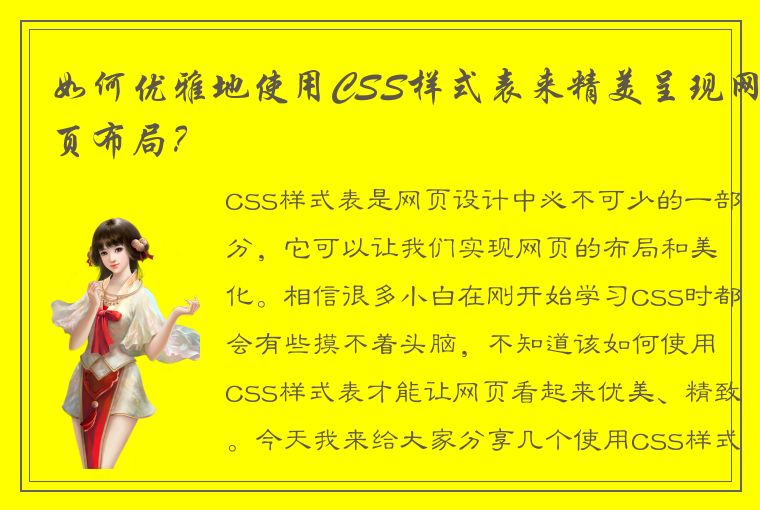 如何优雅地使用CSS样式表来精美呈现网页布局？

CSS样式表是网页设计中必不可少的一部分，它可以让我们实现网页的布局和美化。相信很多小白在刚开始学习CSS时都会有些摸不着头脑，不知道该如何使用CSS样式表才能让网页看起来优美、精致。今天我来给大家分享几个使用CSS样式